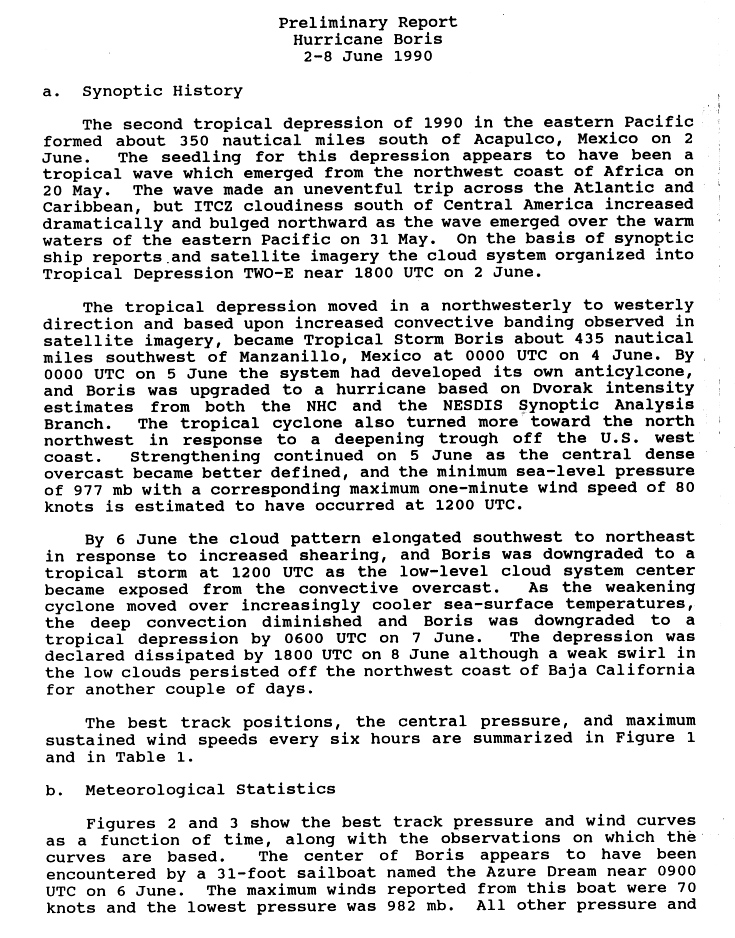 Preliminary Report
Hurricane Boris
2-8 June 1990

a. Synoptic History

The second tropical depression of 1990 in the eastern Pacific formed about 350 nautical miles south of Acapulco, Mexico on 2 June. The seedling for this depression appears to have been a tropical wave which emerged from the northwest coast of Africa on 20 May. The wave made an uneventful trip across the Atlantic and Caribbean, but ITCZ cloudiness south of Central America increased dramatically and bulged northward as the wave emerged over the warm waters of the eastern Pacific on 31 May. On the basis of synoptic ship reports and satellite imagery the cloud system organized into Tropical Depression TWO-E near 1800 UTC on 2 June.

The tropical depression moved in a northwesterly to westerly direction and based upon increased convective banding observed in satellite imagery, became Tropical Storm Boris about 435 nautical miles southwest of Manzanillo, Mexico at 0000 UTC on 4 June. By 0000 UTC on 5 June the system had developed its own anticylcone, and Boris was upgraded to a hurricane based on Dvorak intensity estimates from both the NHC and the NESDIS Synoptic Analysis Branch. The tropical cyclone also turned more toward the north northwest in response to a deepening trough off the U.S. west coast. Strengthening continued on 5 June as the central dense overcast became better defined, and the minimum sea-level pressure of 977 mb with a corresponding maximum one-minute wind speed of 80 knots is estimated to have occurred at 1200 UTC.

By 6 June the cloud pattern elongated southwest to northeast in response to increased shearing, and Boris was downgraded to a tropical storm at 1200 UTC as the low-level cloud system center became exposed from the convective overcast. As the weakening cyclone moved over increasingly cooler sea-surface temperatures, the deep convection diminished and Boris was downgraded to a tropical depression by 0600 UTC on 7 June. The depression was declared dissipated by 1800 UTC on 8 June although a weak swirl in the low clouds persisted off the northwest coast of Baja California for another couple of days.

The best track positions, the central pressure, and maximum sustained wind speeds every six hours are summarized in Figure 1 and in Table 1.

b. Meteorological Statistics

Figures 2 and 3 show the best track pressure and wind curves as a function of time, along with the observations on which the curves are based. The center of Boris appears to have been encountered by a 31-foot sailboat named the Azure Dream near 0900 UTC on 6 June. The maximum winds reported from this boat were 70 knots and the lowest pressure was 982 mb. All other pressure and